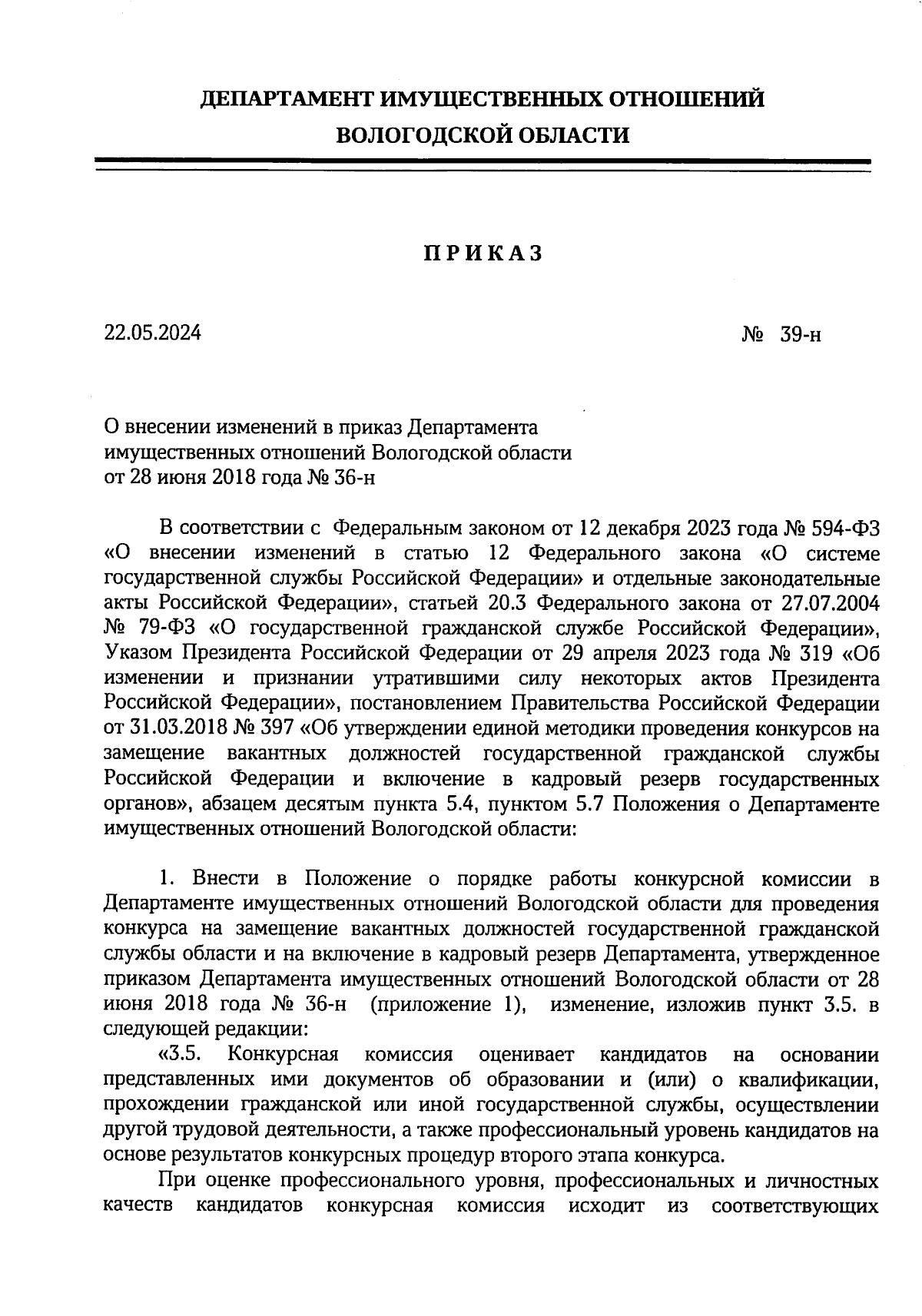 ДЕПАРТАМЕНТ ИМУЩЕСТВЕННЫХ ОТНОШЕНИЙ
ВОЛОГОДСКОЙ ОБЛАСТИ

ПРИКАЗ

22.05.2024 № 39-н

О внесении изменений в приказ Департамента имущественных отношений Вологодской области от 28 июня 2018 года № 36-н

В соответствии с Федеральным законом от 12 декабря 2023 года № 594-ФЗ «О внесении изменений в статью 12 Федерального закона «О системе государственной службы Российской Федерации» и отдельные законодательные акты Российской Федерации», статьей 20.3 Федерального закона от 27.07.2004 № 79-ФЗ «О государственной гражданской службе Российской Федерации», Указом Президента Российской Федерации от 29 апреля 2023 года № 319 «Об изменении и признании утратившими силу некоторых актов Президента Российской Федерации», постановлением Правительства Российской Федерации от 31.03.2018 № 397 «Об утверждении единой методики проведения конкурсов на замещение вакантных должностей государственной гражданской службы Российской Федерации и включение в кадровый резерв государственных органов», абзацем десятым пункта 5.4, пунктом 5.7 Положения о Департаменте имущественных отношений Вологодской области:

1. Внести в Положение о порядке работы конкурсной комиссии в Департаменте имущественных отношений Вологодской области для проведения конкурса на замещение вакантных должностей государственной гражданской службы области и на включение в кадровый резерв Департамента, утвержденное приказом Департамента имущественных отношений Вологодской области от 28 июня 2018 года № 36-н (приложение 1), изменение, изложив пункт 3.5. в следующей редакции:
«3.5. Конкурсная комиссия оценивает кандидатов на основании представленных ими документов об образовании и (или) о квалификации, прохождении гражданской или иной государственной службы, осуществлении другой трудовой деятельности, а также профессиональный уровень кандидатов на основе результатов конкурсных процедур второго этапа конкурса.
При оценке профессионального уровня, профессиональных и личностных качеств кандидатов конкурсная комиссия исходит из соответствующих